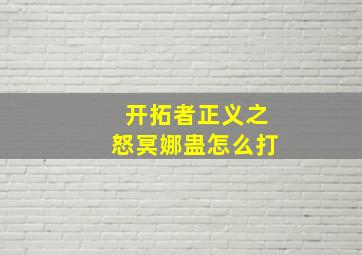 开拓者正义之怒冥娜蛊怎么打